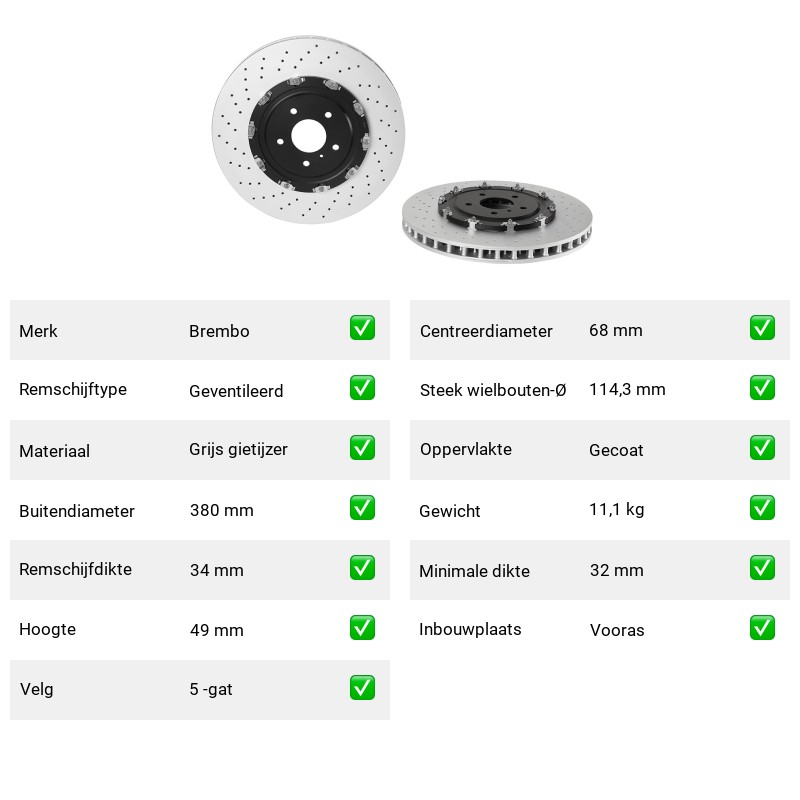 | Merk | Brembo | ✅ |
|---|---|---|
| Remschijftype | Geventileerd | ✅ |
| Materiaal | Grijs gietijzer | ✅ |
| Buitendiameter | 380 mm | ✅ |
| Remschijfdikte | 34 mm | ✅ |
| Hoogte | 49 mm | ✅ |
| Velg | 5 -gat | ✅ |

| Centreerdiameter | 68 mm | ✅ |
|---|---|---|
| Steek wielbouten-Ø | 114,3 mm | ✅ |
| Oppervlakte | Gecoat | ✅ |
| Gewicht | 11,1 kg | ✅ |
| Minimale dikte | 32 mm | ✅ |
| Inbouwplaats | Vooras | ✅ |